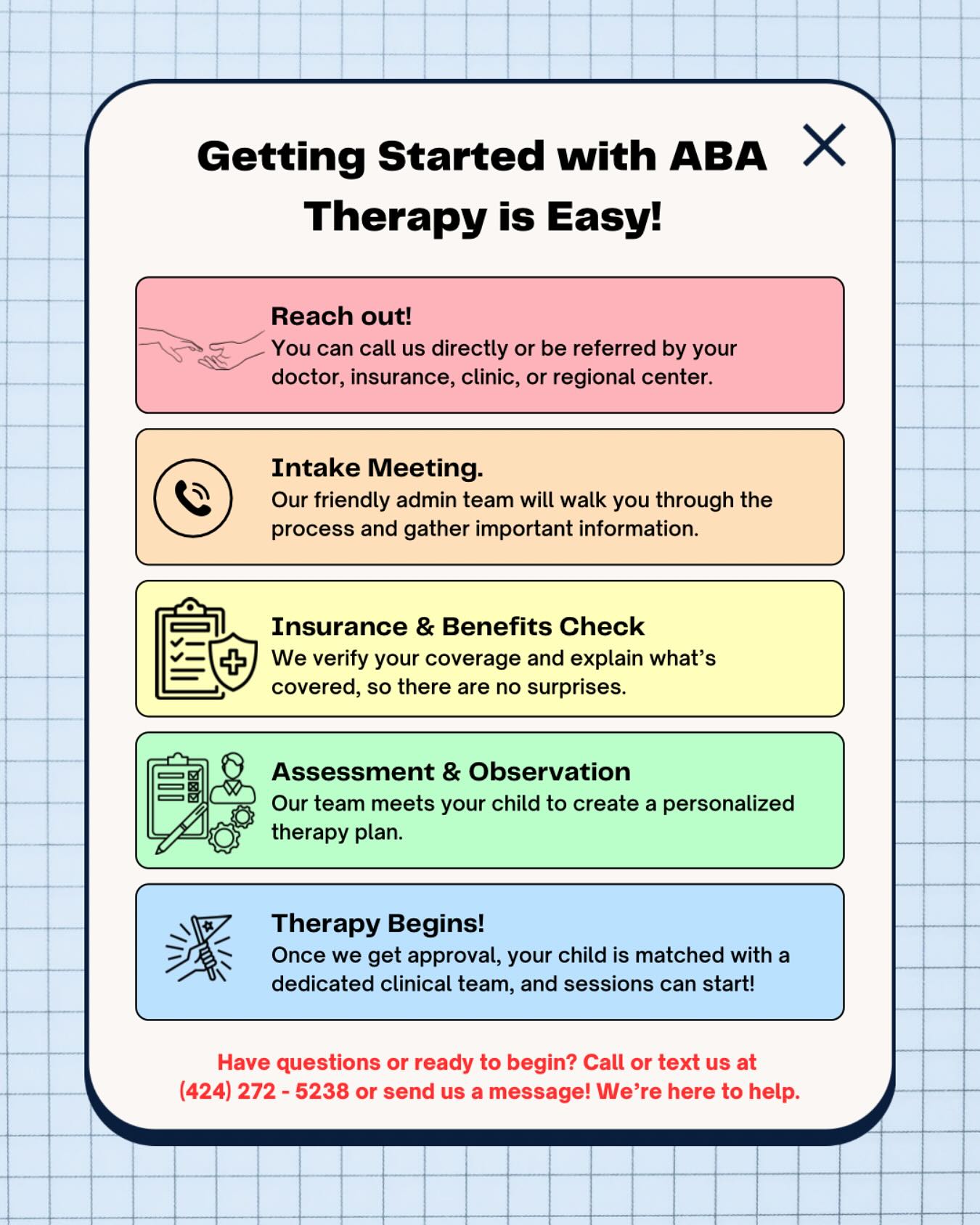 Getting Started with ABA Therapy is Easy!

Reach out!
You can call us directly or be referred by your doctor, insurance, clinic, or regional center.

Intake Meeting.
Our friendly admin team will walk you through the process and gather important information.

Insurance & Benefits Check
We verify your coverage and explain what's covered, so there are no surprises.

Assessment & Observation
Our team meets your child to create a personalized therapy plan.

Therapy Begins!
Once we get approval, your child is matched with a dedicated clinical team, and sessions can start!

Have questions or ready to begin? Call or text us at (424) 272 - 5238 or send us a message! We're here to help.